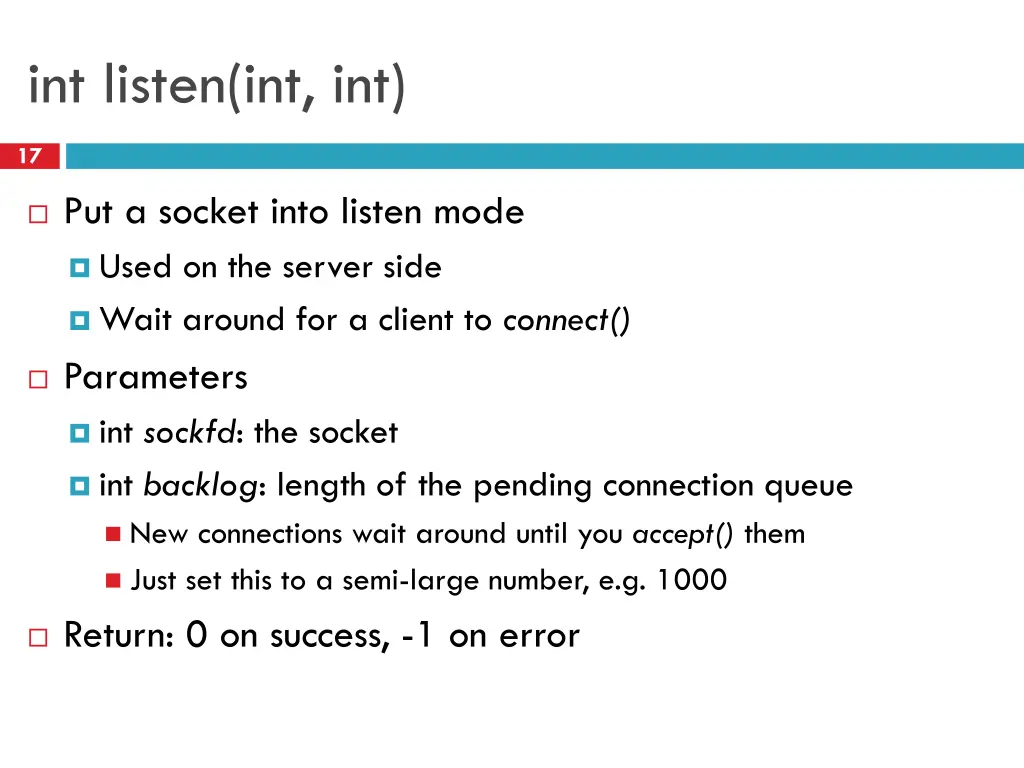 int listen(int, int)

17

Put a socket into listen mode

Used on the server side

Wait around for a client to connect()

Parameters

int sockfd: the socket

int backlog: length of the pending connection queue

New connections wait around until you accept() them

Just set this to a semi-large number, e.g. 1000

Return: 0 on success, -1 on error